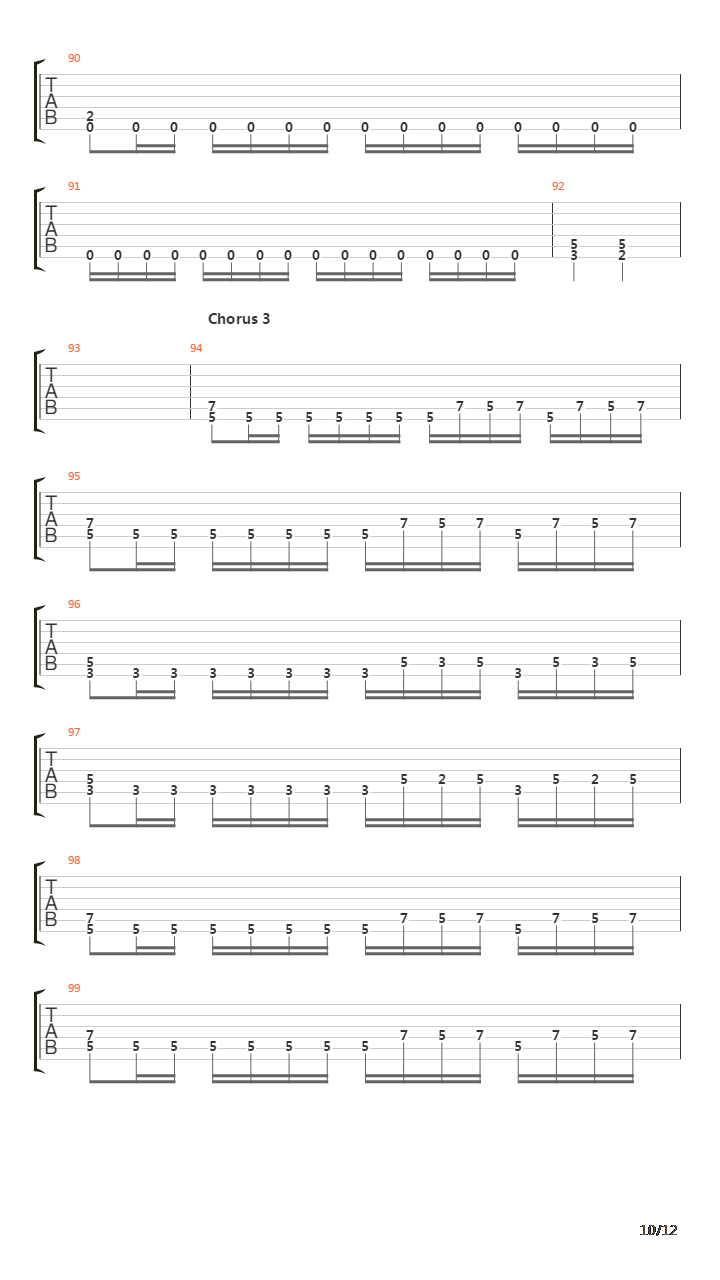 90
T
A
B
2
0 0 0 0 0 0 0 0 0 0 0 0 0 0 0

91
T
A
B
0 0 0 0 0 0 0 0 0 0 0 0 0 0 0 0

92
5 5
3 2

Chorus 3

93
T
A
B

94
7
5 5 5 5 5 5 5 5 7 5 7 5 7 5 7

95
T
A
B
7
5 5 5 5 5 5 5 5 7 5 7 5 7 5 7

96
T
A
B
5
3 3 3 3 3 3 3 3 5 3 5 3 5 3 5

97
T
A
B
5
3 3 3 3 3 3 3 3 5 2 5 3 5 2 5

98
T
A
B
7
5 5 5 5 5 5 5 5 7 5 7 5 7 5 7

99
T
A
B
7
5 5 5 5 5 5 5 5 7 5 7 5 7 5 7

10/12